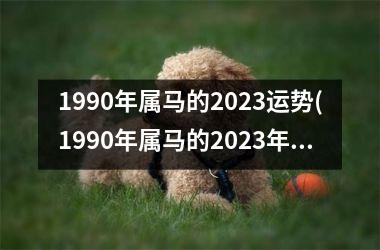 1990年属马的2023运势(1990年属马的2023年...